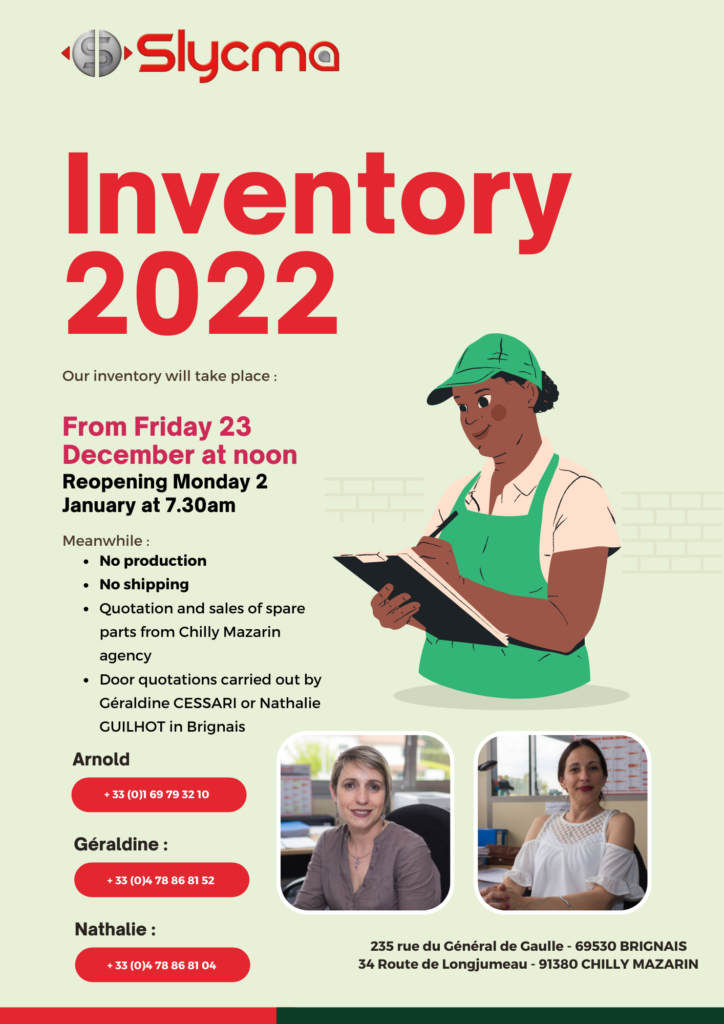 Slycma

Inventory 2022

Our inventory will take place :

From Friday 23 December at noon

Reopening Monday 2 January at 7.30am

Meanwhile :
• No production
• No shipping
• Quotation and sales of spare parts from Chilly Mazarin agency
• Door quotations carried out by Géraldine CESSARI or Nathalie GUILHOT in Brignais

Arnold

+ 33 (0)1 69 79 32 10

Géraldine :

+ 33 (0)4 78 86 81 52

Nathalie :

+ 33 (0)4 78 86 81 04

235 rue du Général de Gaulle - 69530 BRIGNAIS
34 Route de Longjumeau - 91380 CHILLY MAZARIN